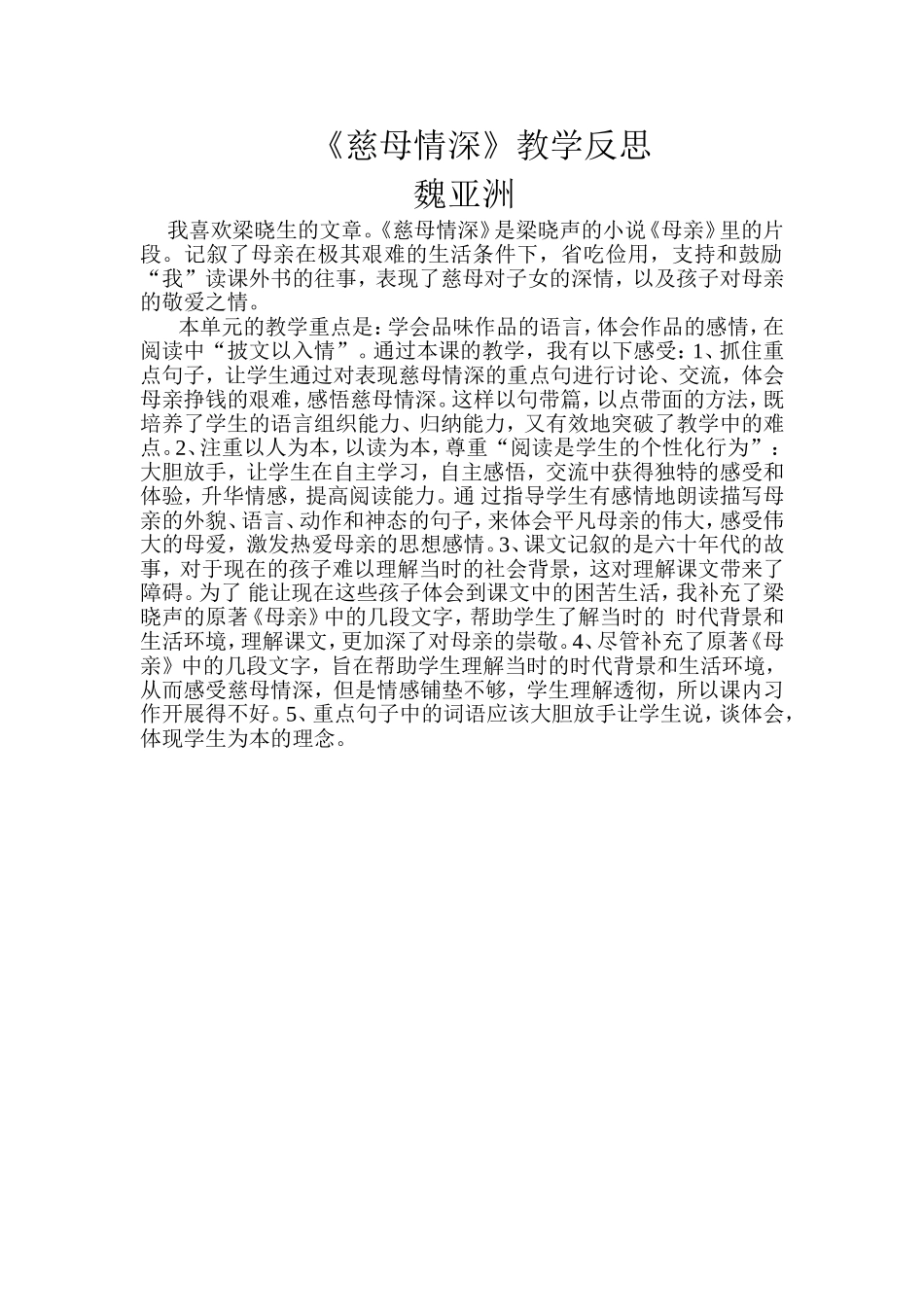 《慈母情深》教学反思
魏亚洲

我喜欢梁晓生的文章。《慈母情深》是梁晓声的小说《母亲》里的片段。记叙了母亲在极其艰难的生活条件下，省吃俭用，支持和鼓励“我”读课外书的往事，表现了慈母对子女的深情，以及孩子对母亲的敬爱之情。

本单元的教学重点是：学会品味作品的语言，体会作品的感情，在阅读中“披文以入情”。通过本课的教学，我有以下感受：1、抓住重点句子，让学生通过对表现慈母情深的重点句进行讨论、交流，体会母亲挣钱的艰难，感悟慈母情深。这样以句带篇，以点带面的方法，既培养了学生的语言组织能力、归纳能力，又有效地突破了教学中的难点。2、注重以人为本，以读为本，尊重“阅读是学生的个性化行为”：大胆放手，让学生在自主学习，自主感悟，交流中获得独特的感受和体验，升华情感，提高阅读能力。通 过指导学生有感情地朗读描写母亲的外貌、语言、动作和神态的句子，来体会平凡母亲的伟大，感受伟大的母爱，激发热爱母亲的思想感情。3、课文记叙的是六十年代的故事，对于现在的孩子难以理解当时的社会背景，这对理解课文带来了障碍。为了 能让现在这些孩子体会到课文中的困苦生活，我补充了梁晓声的原著《母亲》中的几段文字，帮助学生了解当时的 时代背景和生活环境，理解课文，更加深了对母亲的崇敬。4、尽管补充了原著《母亲》中的几段文字，旨在帮助学生理解当时的时代背景和生活环境，从而感受慈母情深，但是情感铺垫不够，学生理解透彻，所以课内习作开展得不好。5、重点句子中的词语应该大胆放手让学生说，谈体会，体现学生为本的理念。